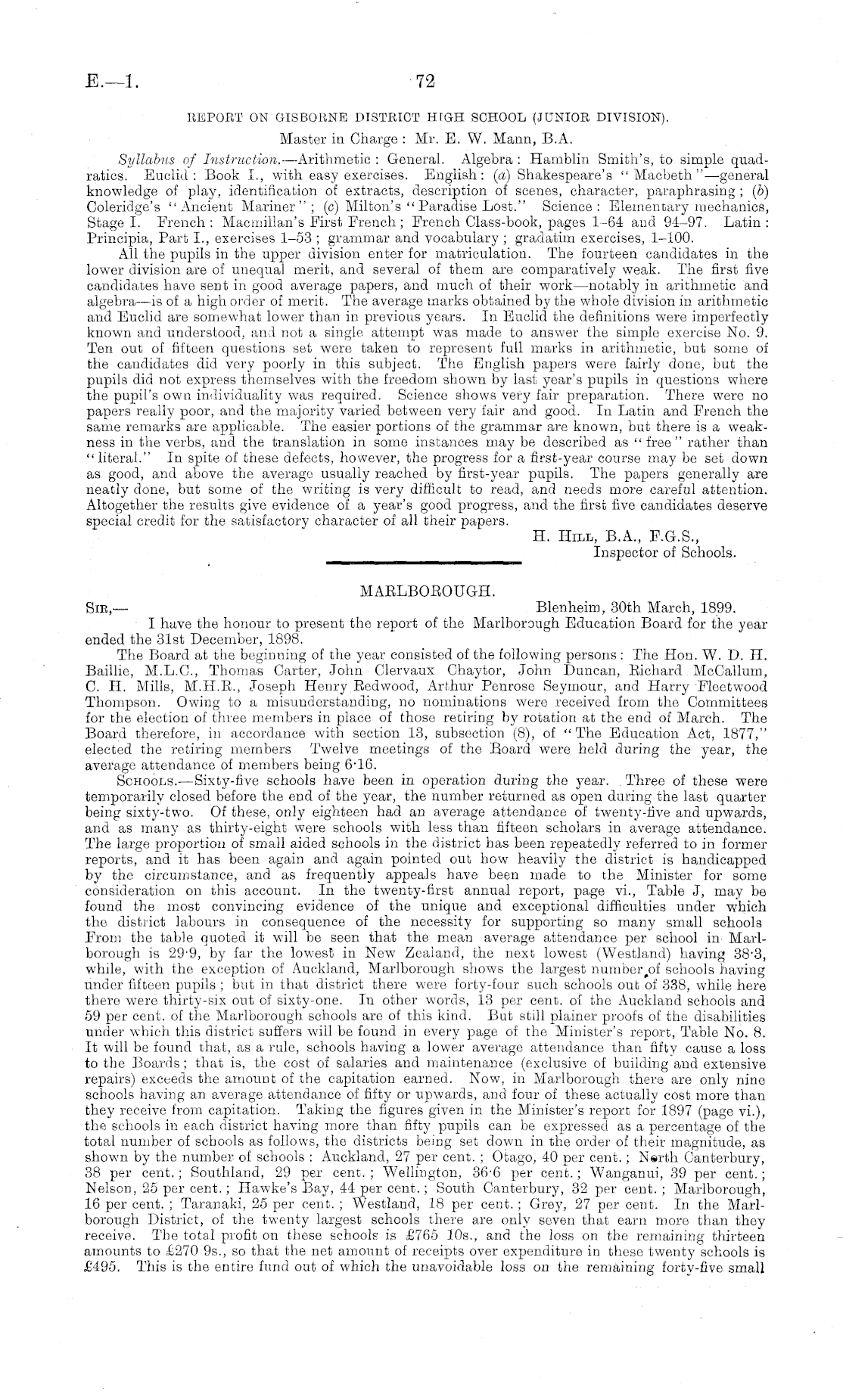 E.—1. 72

REPORT ON GISBORNE DISTRICT HIGH SCHOOL (JUNIOR DIVISION).

Master in Charge: Mr. E. W. Mann, B.A.

Syllabus of Instruction.—Arithmetic: General. Algebra: Hamblin Smith's, to simple quadratics. Euclid: Book I., with easy exercises. English: (a) Shakespeare's "Macbeth"—general knowledge of play, identification of extracts, description of scenes, character, paraphrasing; (b) Coleridge's "Ancient Mariner"; (c) Milton's "Paradise Lost." Science: Elementary mechanics, Stage I. French: Macmillan's First French; French Class-book, pages 1–64 and 94–97. Latin: Principia, Part I., exercises 1–53; grammar and vocabulary; gradatim exercises, 1–100.

All the pupils in the upper division enter for matriculation. The fourteen candidates in the lower division are of unequal merit, and several of them are comparatively weak. The first five candidates have sent in good average papers, and much of their work—notably in arithmetic and algebra—is of a high order of merit. The average marks obtained by the whole division in arithmetic and Euclid are somewhat lower than in previous years. In Euclid the definitions were imperfectly known and understood, and not a single attempt was made to answer the simple exercise No. 9. Ten out of fifteen questions set were taken to represent full marks in arithmetic, but some of the candidates did very poorly in this subject. The English papers were fairly done, but the pupils did not express themselves with the freedom shown by last year's pupils in questions where the pupil's own individuality was required. Science shows very fair preparation. There were no papers really poor, and the majority varied between very fair and good. In Latin and French the same remarks are applicable. The easier portions of the grammar are known, but there is a weakness in the verbs, and the translation in some instances may be described as "free" rather than "literal." In spite of these defects, however, the progress for a first-year course may be set down as good, and above the average usually reached by first-year pupils. The papers generally are neatly done, but some of the writing is very difficult to read, and needs more careful attention. Altogether the results give evidence of a year's good progress, and the first five candidates deserve special credit for the satisfactory character of all their papers.

H. Hill, B.A., F.G.S.,
Inspector of Schools.

MARLBOROUGH.

Sir,— Blenheim, 30th March, 1899.

I have the honour to present the report of the Marlborough Education Board for the year ended the 31st December, 1898.

The Board at the beginning of the year consisted of the following persons: The Hon. W. D. H. Baillie, M.L.C., Thomas Carter, John Clervaux Chaytor, John Duncan, Richard McCallum, C. H. Mills, M.H.R., Joseph Henry Redwood, Arthur Penrose Seymour, and Harry Fleetwood Thompson. Owing to a misunderstanding, no nominations were received from the Committees for the election of three members in place of those retiring by rotation at the end of March. The Board therefore, in accordance with section 13, subsection (8), of "The Education Act, 1877," elected the retiring members Twelve meetings of the Board were held during the year, the average attendance of members being 6·16.

Schools.—Sixty-five schools have been in operation during the year. Three of these were temporarily closed before the end of the year, the number returned as open during the last quarter being sixty-two. Of these, only eighteen had an average attendance of twenty-five and upwards, and as many as thirty-eight were schools with less than fifteen scholars in average attendance. The large proportion of small aided schools in the district has been repeatedly referred to in former reports, and it has been again and again pointed out how heavily the district is handicapped by the circumstance, and as frequently appeals have been made to the Minister for some consideration on this account. In the twenty-first annual report, page vi., Table J, may be found the most convincing evidence of the unique and exceptional difficulties under which the district labours in consequence of the necessity for supporting so many small schools From the table quoted it will be seen that the mean average attendance per school in Marlborough is 29·9, by far the lowest in New Zealand, the next lowest (Westland) having 38·3, while, with the exception of Auckland, Marlborough shows the largest number of schools having under fifteen pupils; but in that district there were forty-four such schools out of 338, while here there were thirty-six out of sixty-one. In other words, 13 per cent. of the Auckland schools and 59 per cent. of the Marlborough schools are of this kind. But still plainer proofs of the disabilities under which this district suffers will be found in every page of the Minister's report, Table No. 8. It will be found that, as a rule, schools having a lower average attendance than fifty cause a loss to the Boards; that is, the cost of salaries and maintenance (exclusive of building and extensive repairs) exceeds the amount of the capitation earned. Now, in Marlborough there are only nine schools having an average attendance of fifty or upwards, and four of these actually cost more than they receive from capitation. Taking the figures given in the Minister's report for 1897 (page vi.), the schools in each district having more than fifty pupils can be expressed as a percentage of the total number of schools as follows, the districts being set down in the order of their magnitude, as shown by the number of schools: Auckland, 27 per cent.; Otago, 40 per cent.; North Canterbury, 38 per cent.; Southland, 29 per cent.; Wellington, 36·6 per cent.; Wanganui, 39 per cent.; Nelson, 25 per cent.; Hawke's Bay, 44 per cent.; South Canterbury, 32 per cent.; Marlborough, 16 per cent.; Taranaki, 25 per cent.; Westland, 18 per cent.; Grey, 27 per cent. In the Marlborough District, of the twenty largest schools there are only seven that earn more than they receive. The total profit on these schools is £765 10s., and the loss on the remaining thirteen amounts to £270 9s., so that the net amount of receipts over expenditure in these twenty schools is £495. This is the entire fund out of which the unavoidable loss on the remaining forty-five small